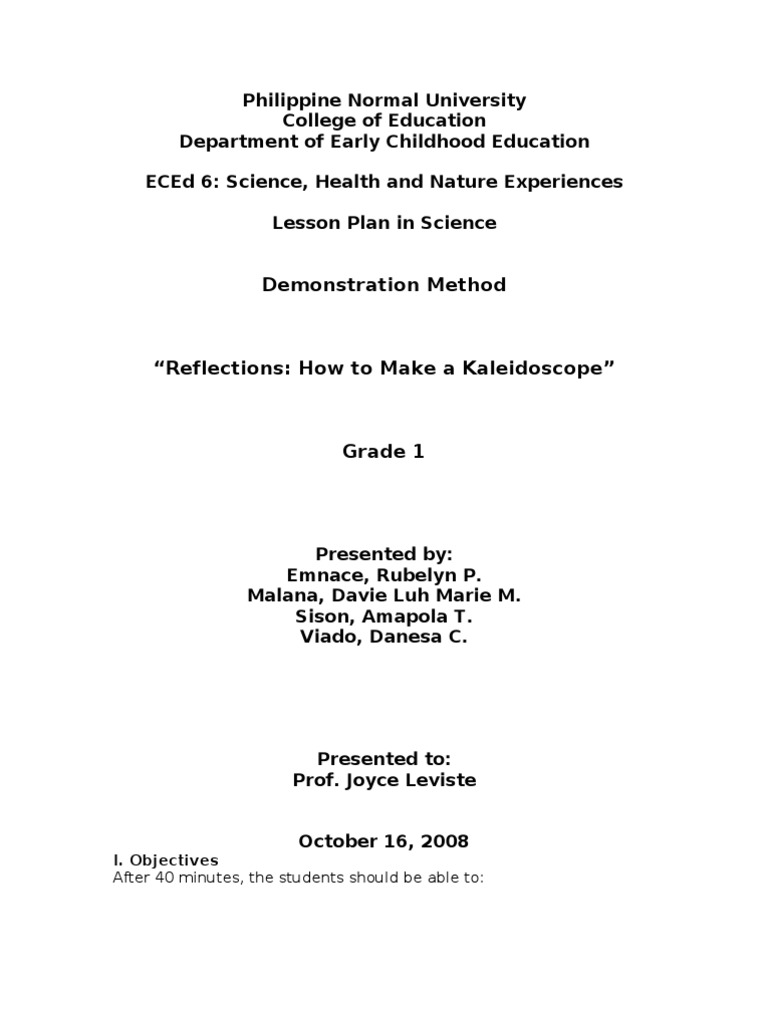 Philippine Normal University
College of Education
Department of Early Childhood Education

ECEd 6: Science, Health and Nature Experiences

Lesson Plan in Science

Demonstration Method

“Reflections: How to Make a Kaleidoscope”

Grade 1

Presented by:
Emnace, Rubelyn P.
Malana, Davie Luh Marie M.
Sison, Amapola T.
Viado, Danesa C.

Presented to:
Prof. Joyce Leviste

October 16, 2008

I. Objectives
After 40 minutes, the students should be able to: